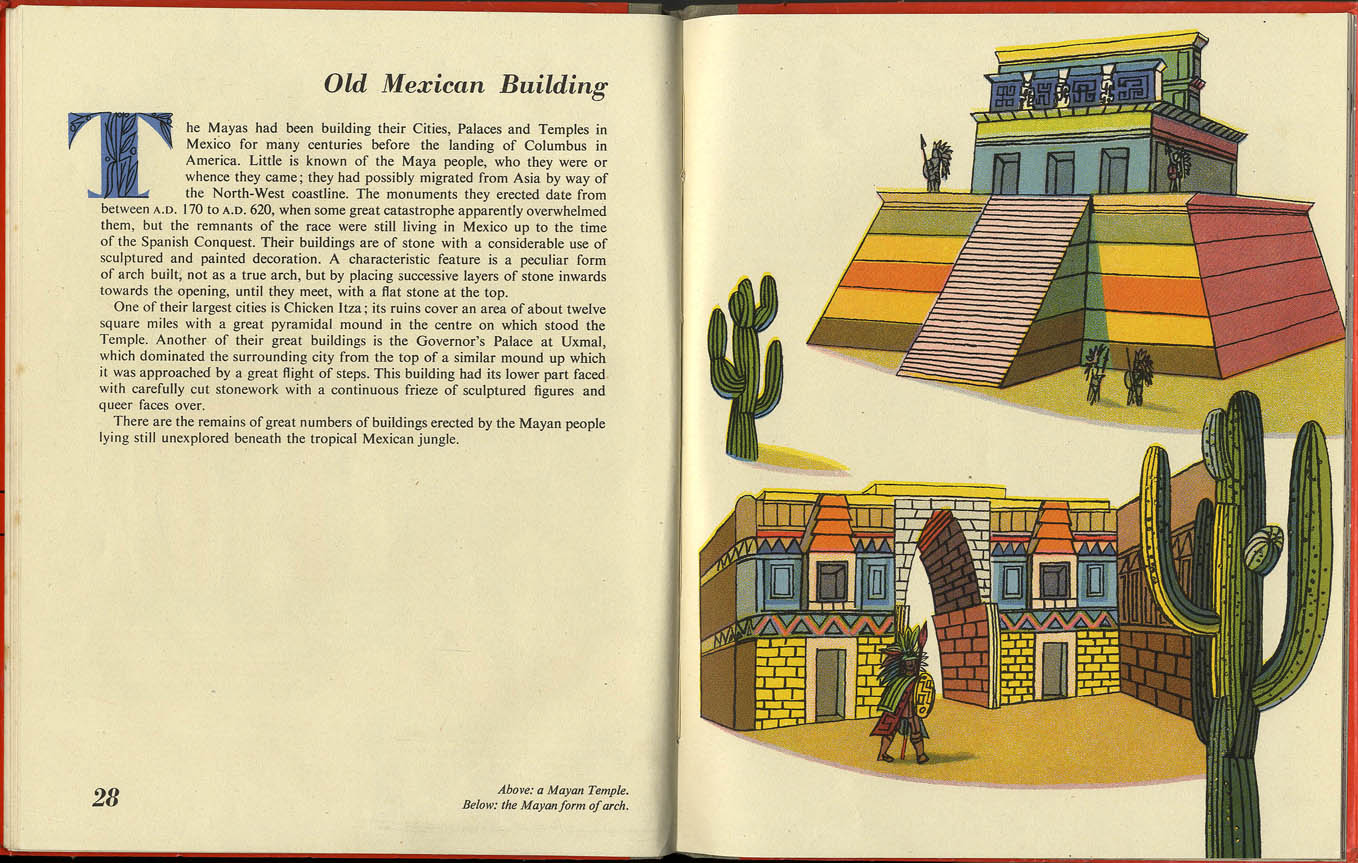 Old Mexican Building

The Mayas had been building their Cities, Palaces and Temples in Mexico for many centuries before the landing of Columbus in America. Little is known of the Maya people, who they were or whence they came; they had possibly migrated from Asia by way of the North-West coastline. The monuments they erected date from between A.D. 170 to A.D. 620, when some great catastrophe apparently overwhelmed them, but the remnants of the race were still living in Mexico up to the time of the Spanish Conquest. Their buildings are of stone with a considerable use of sculptured and painted decoration. A characteristic feature is a peculiar form of arch built, not as a true arch, but by placing successive layers of stone inwards towards the opening, until they meet, with a flat stone at the top.

One of their largest cities is Chicken Itza; its ruins cover an area of about twelve square miles with a great pyramidal mound in the centre on which stood the Temple. Another of their great buildings is the Governor's Palace at Uxmal, which dominated the surrounding city from the top of a similar mound up which it was approached by a great flight of steps. This building had its lower part faced with carefully cut stonework with a continuous frieze of sculptured figures and queer faces over.

There are the remains of great numbers of buildings erected by the Mayan people lying still unexplored beneath the tropical Mexican jungle.

28

Above: a Mayan Temple.
Below: the Mayan form of arch.